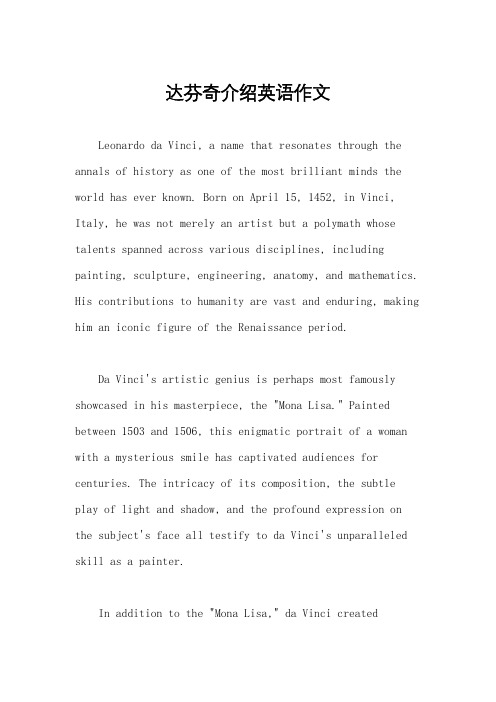 达芬奇介绍英语作文

Leonardo da Vinci, a name that resonates through the annals of history as one of the most brilliant minds the world has ever known. Born on April 15, 1452, in Vinci, Italy, he was not merely an artist but a polymath whose talents spanned across various disciplines, including painting, sculpture, engineering, anatomy, and mathematics. His contributions to humanity are vast and enduring, making him an iconic figure of the Renaissance period.

Da Vinci's artistic genius is perhaps most famously showcased in his masterpiece, the "Mona Lisa." Painted between 1503 and 1506, this enigmatic portrait of a woman with a mysterious smile has captivated audiences for centuries. The intricacy of its composition, the subtle play of light and shadow, and the profound expression on the subject's face all testify to da Vinci's unparalleled skill as a painter.

In addition to the "Mona Lisa," da Vinci created